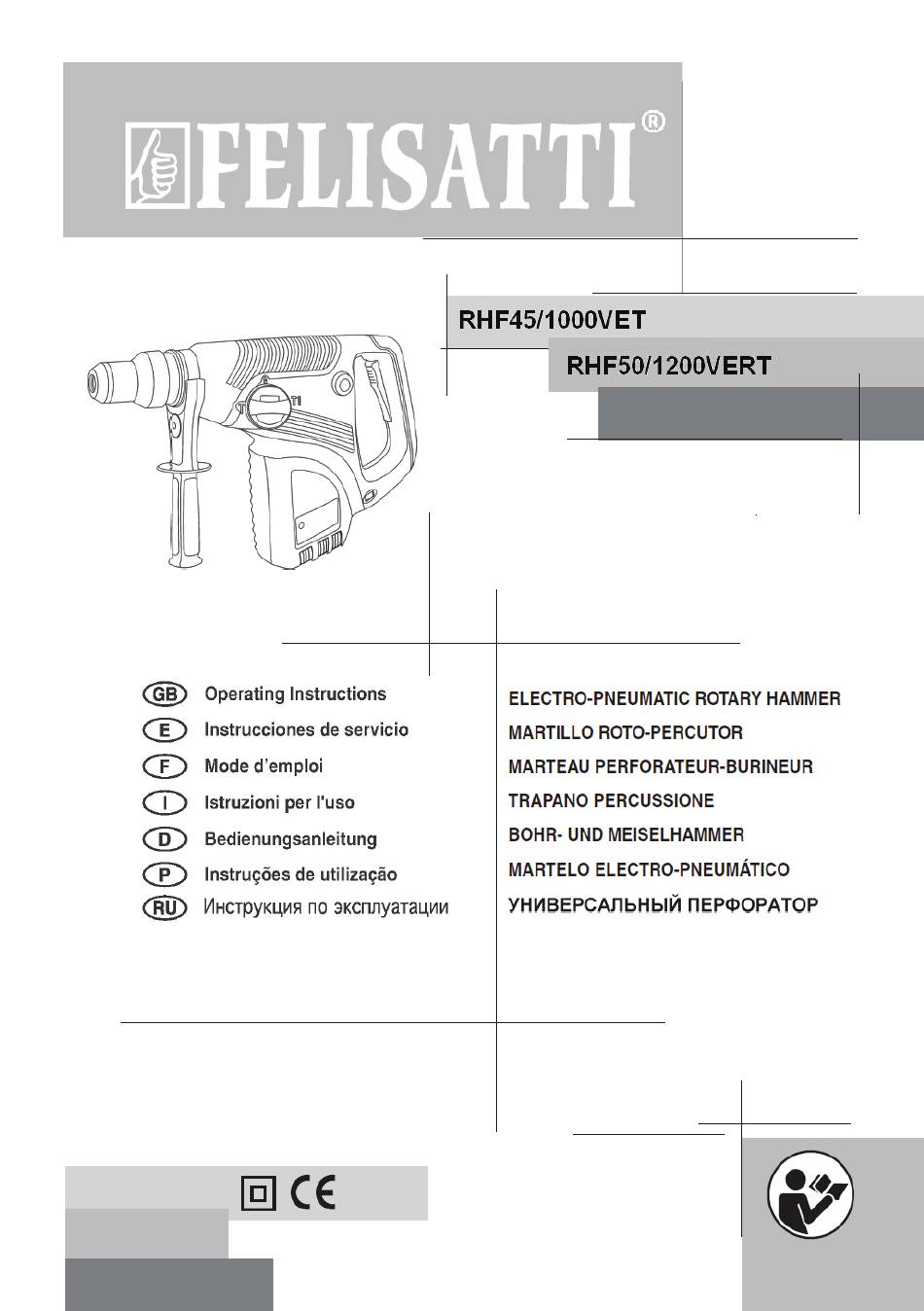 FELISATTI®

RHF45/1000VET

RHF50/1200VERT

GB Operating Instructions
E Instrucciones de servicio
F Mode d'emploi
I Istruzioni per l'uso
D Bedienungsanleitung
P Instruções de utilização
RU Инструкция по эксплуатации

ELECTRO-PNEUMATIC ROTARY HAMMER
MARTILLO ROTO-PERCUTOR
MARTEAU PERFORATEUR-BURINEUR
TRAPANO PERCUSSIONE
BOHR- UND MEISELHAMMER
MARTELO ELECTRO-PNEUMÁTICO
УНИВЕРСАЛЬНЫЙ ПЕРФОРАТОР

CE